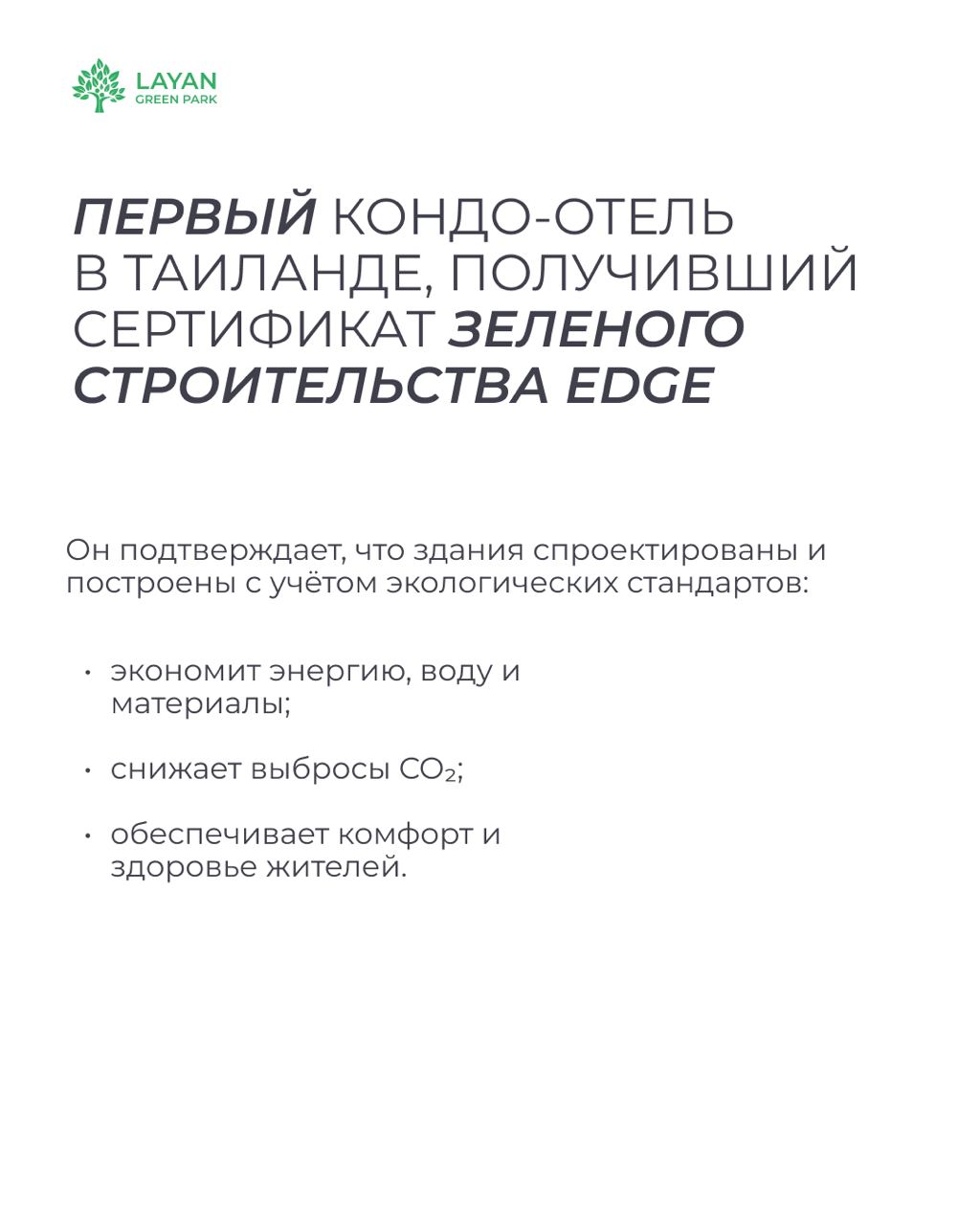 LAYAN
GREEN PARK

ПЕРВЫЙ КОНДО-ОТЕЛЬ В ТАИЛАНДЕ, ПОЛУЧИВШИЙ СЕРТИФИКАТ ЗЕЛЕНОГО СТРОИТЕЛЬСТВА EDGE

Он подтверждает, что здания спроектированы и построены с учётом экологических стандартов:

• экономит энергию, воду и материалы;

• снижает выбросы $CO_2$;

• обеспечивает комфорт и здоровье жителей.